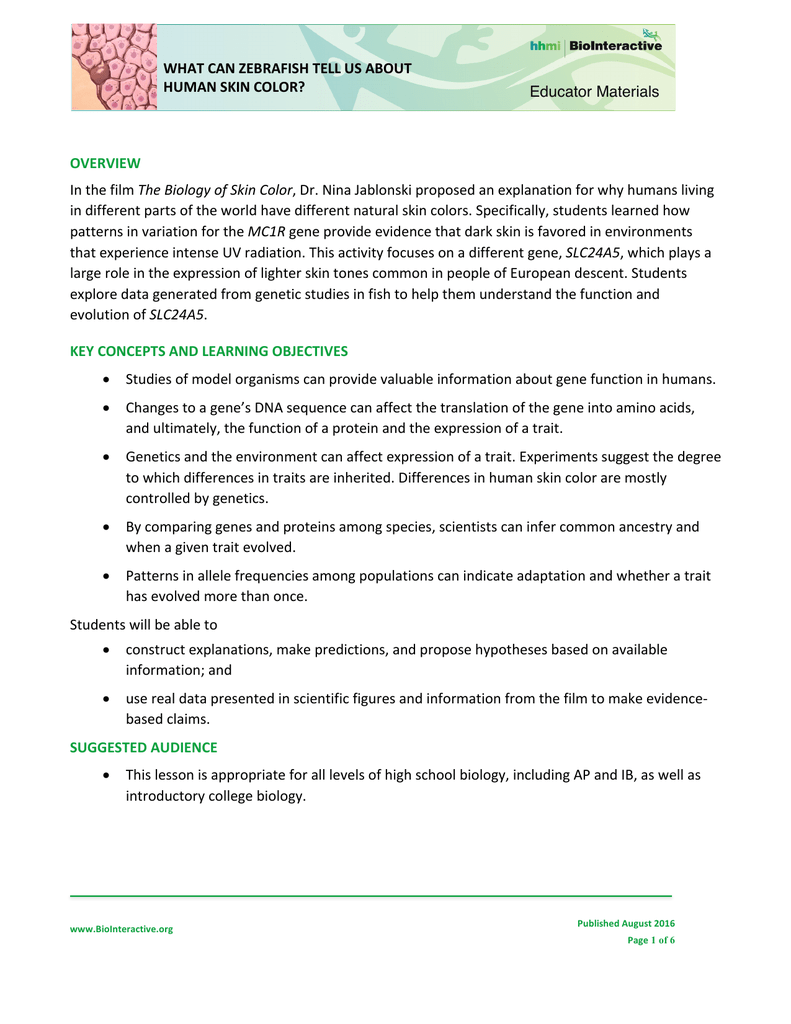 WHAT CAN ZEBRAFISH TELL US ABOUT HUMAN SKIN COLOR?

hhmi | BioInteractive

Educator Materials

OVERVIEW

In the film The Biology of Skin Color, Dr. Nina Jablonski proposed an explanation for why humans living in different parts of the world have different natural skin colors. Specifically, students learned how patterns in variation for the MC1R gene provide evidence that dark skin is favored in environments that experience intense UV radiation. This activity focuses on a different gene, SLC24A5, which plays a large role in the expression of lighter skin tones common in people of European descent. Students explore data generated from genetic studies in fish to help them understand the function and evolution of SLC24A5.

KEY CONCEPTS AND LEARNING OBJECTIVES

• Studies of model organisms can provide valuable information about gene function in humans.

• Changes to a gene's DNA sequence can affect the translation of the gene into amino acids, and ultimately, the function of a protein and the expression of a trait.

• Genetics and the environment can affect expression of a trait. Experiments suggest the degree to which differences in traits are inherited. Differences in human skin color are mostly controlled by genetics.

• By comparing genes and proteins among species, scientists can infer common ancestry and when a given trait evolved.

• Patterns in allele frequencies among populations can indicate adaptation and whether a trait has evolved more than once.

Students will be able to

• construct explanations, make predictions, and propose hypotheses based on available information; and

• use real data presented in scientific figures and information from the film to make evidence-based claims.

SUGGESTED AUDIENCE

• This lesson is appropriate for all levels of high school biology, including AP and IB, as well as introductory college biology.

www.BioInteractive.org

Published August 2016
Page 1 of 6